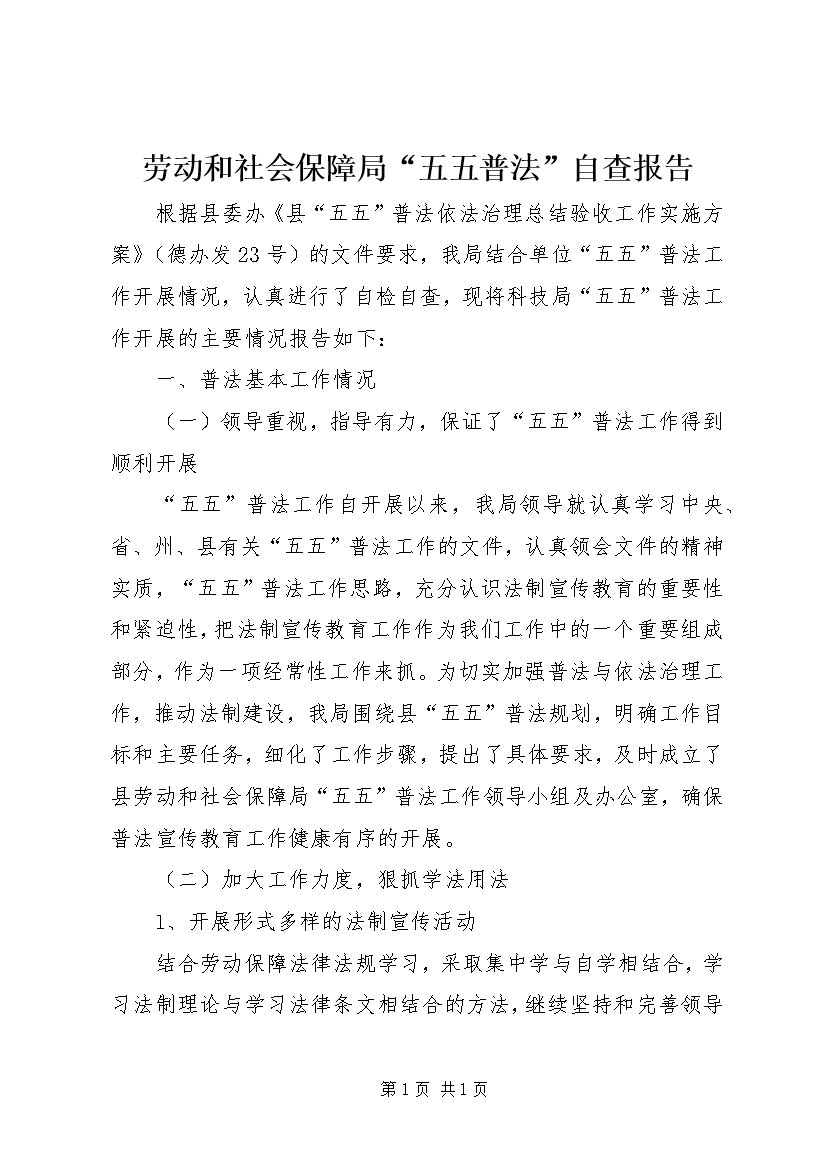 劳动和社会保障局“五五普法”自查报告

根据县委办《县“五五”普法依法治理总结验收工作实施方案》（德办发23号）的文件要求，我局结合单位“五五”普法工作开展情况，认真进行了自检自查，现将科技局“五五”普法工作开展的主要情况报告如下：

一、普法基本工作情况

（一）领导重视，指导有力，保证了“五五”普法工作得到顺利开展

“五五”普法工作自开展以来，我局领导就认真学习中央、省、州、县有关“五五”普法工作的文件，认真领会文件的精神实质，“五五”普法工作思路，充分认识法制宣传教育的重要性和紧迫性，把法制宣传教育工作作为我们工作中的一个重要组成部分，作为一项经常性工作来抓。为切实加强普法与依法治理工作，推动法制建设，我局围绕县“五五”普法规划，明确工作目标和主要任务，细化了工作步骤，提出了具体要求，及时成立了县劳动和社会保障局“五五”普法工作领导小组及办公室，确保普法宣传教育工作健康有序的开展。

（二）加大工作力度，狠抓学法用法

1、开展形式多样的法制宣传活动

结合劳动保障法律法规学习，采取集中学与自学相结合，学习法制理论与学习法律条文相结合的方法，继续坚持和完善领导

第1页 共1页